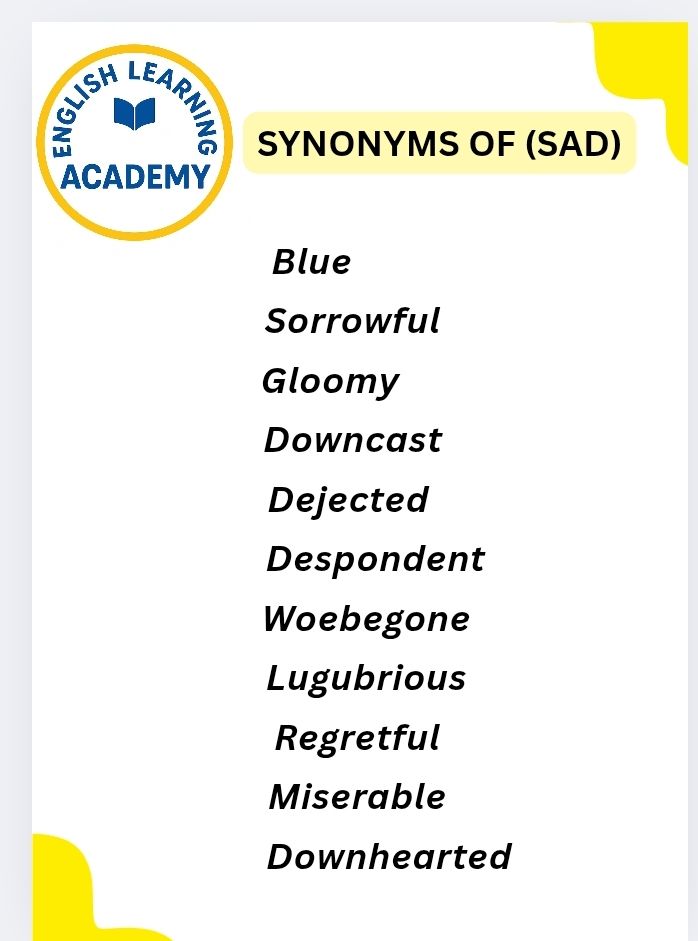 ENGLISH LEARNING
ACADEMY

SYNONYMS OF (SAD)

Blue
Sorrowful
Gloomy
Downcast
Dejected
Despondent
Woebegone
Lugubrious
Regretful
Miserable
Downhearted